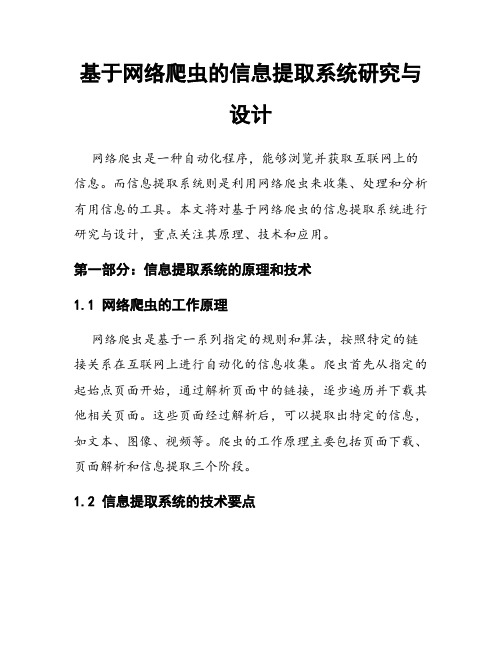 基于网络爬虫的信息提取系统研究与设计

网络爬虫是一种自动化程序，能够浏览并获取互联网上的信息。而信息提取系统则是利用网络爬虫来收集、处理和分析有用信息的工具。本文将对基于网络爬虫的信息提取系统进行研究与设计，重点关注其原理、技术和应用。

第一部分：信息提取系统的原理和技术

1.1 网络爬虫的工作原理

网络爬虫是基于一系列指定的规则和算法，按照特定的链接关系在互联网上进行自动化的信息收集。爬虫首先从指定的起始点页面开始，通过解析页面中的链接，逐步遍历并下载其他相关页面。这些页面经过解析后，可以提取出特定的信息，如文本、图像、视频等。爬虫的工作原理主要包括页面下载、页面解析和信息提取三个阶段。

1.2 信息提取系统的技术要点